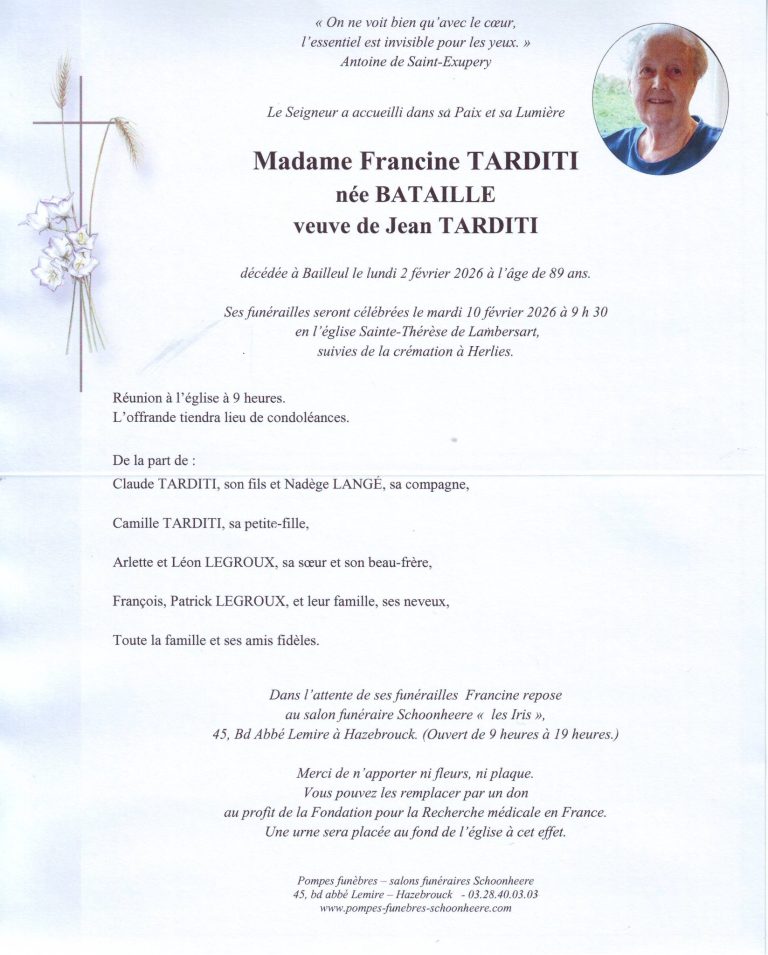 « On ne voit bien qu'avec le cœur,
l'essentiel est invisible pour les yeux. »
Antoine de Saint-Exupery

Le Seigneur a accueilli dans sa Paix et sa Lumière

Madame Francine TARDITI
née BATAILLE
veuve de Jean TARDITI

décédée à Bailleul le lundi 2 février 2026 à l'âge de 89 ans.

Ses funérailles seront célébrées le mardi 10 février 2026 à 9 h 30
en l'église Sainte-Thérèse de Lambersart,
suivies de la crémation à Herlies.

Réunion à l'église à 9 heures.
L'offrande tiendra lieu de condoléances.

De la part de :
Claude TARDITI, son fils et Nadège LANGÉ, sa compagne,

Camille TARDITI, sa petite-fille,

Arlette et Léon LEGROUX, sa sœur et son beau-frère,

François, Patrick LEGROUX, et leur famille, ses neveux,

Toute la famille et ses amis fidèles.

Dans l'attente de ses funérailles Francine repose
au salon funéraire Schoonheere « les Iris »,
45, Bd Abbé Lemire à Hazebrouck. (Ouvert de 9 heures à 19 heures.)

Merci de n'apporter ni fleurs, ni plaque.
Vous pouvez les remplacer par un don
au profit de la Fondation pour la Recherche médicale en France.
Une urne sera placée au fond de l'église à cet effet.

Pompes funèbres – salons funéraires Schoonheere
45, bd abbé Lemire – Hazebrouck - 03.28.40.03.03
www.pompes-funebres-schoonheere.com